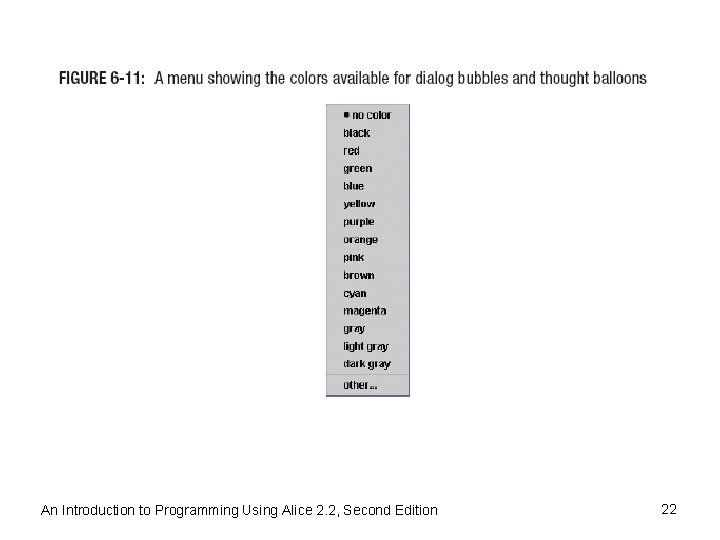 FIGURE 6-11: A menu showing the colors available for dialog bubbles and thought balloons

• no color
black
red
green
blue
yellow
purple
orange
pink
brown
cyan
magenta
gray
light gray
dark gray
other...

An Introduction to Programming Using Alice 2.2, Second Edition

22